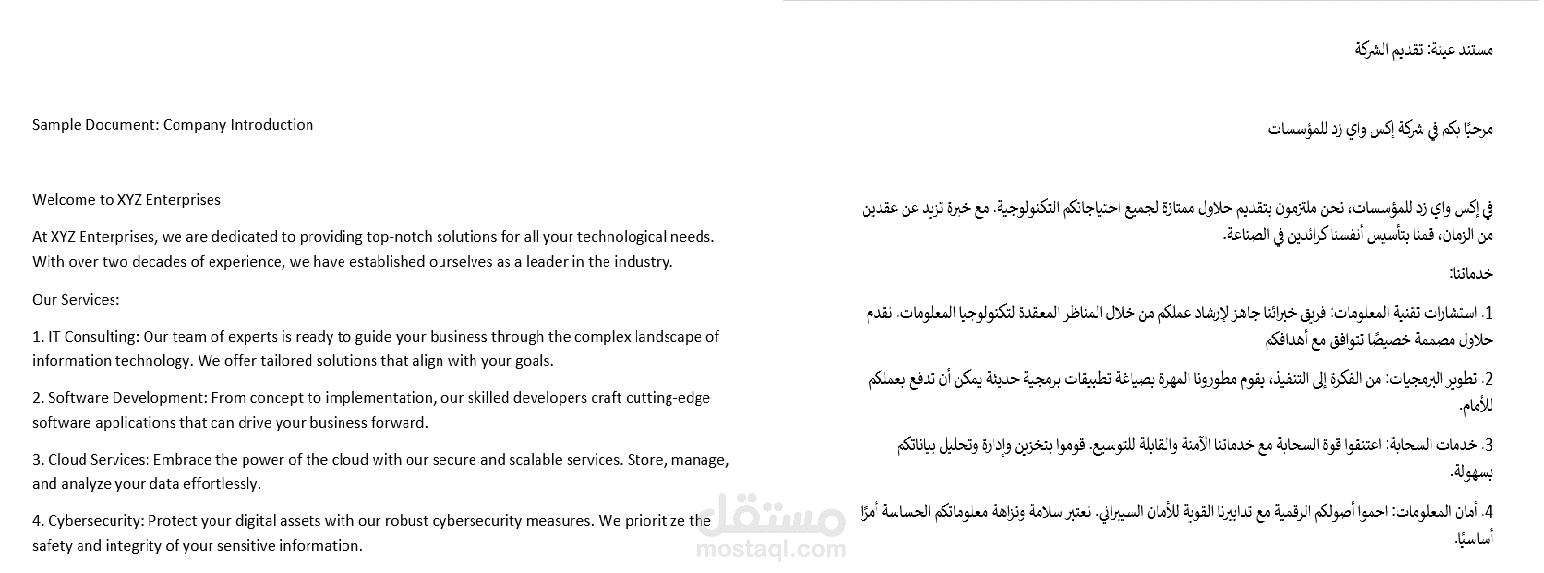 Sample Document: Company Introduction

Welcome to XYZ Enterprises

At XYZ Enterprises, we are dedicated to providing top-notch solutions for all your technological needs. With over two decades of experience, we have established ourselves as a leader in the industry.

Our Services:

1. IT Consulting: Our team of experts is ready to guide your business through the complex landscape of information technology. We offer tailored solutions that align with your goals.

2. Software Development: From concept to implementation, our skilled developers craft cutting-edge software applications that can drive your business forward.

3. Cloud Services: Embrace the power of the cloud with our secure and scalable services. Store, manage, and analyze your data effortlessly.

4. Cybersecurity: Protect your digital assets with our robust cybersecurity measures. We prioritize the safety and integrity of your sensitive information.

مستند عينة: تقديم الشركة

مرحبًا بكم في شركة إكس واي زد للمؤسسات

في إكس واي زد للمؤسسات، نحن ملتزمون بتقديم حلاول ممتازة لجميع احتياجاتكم التكنولوجية. مع خبرة تزيد عن عقدين من الزمان، قمنا بتأسيس أنفسنا كرائدين في الصناعة.

خدماتنا:

1. استشارات تقنية المعلومات: فريق خبرائنا جاهز لإرشاد عملكم من خلال المناظر المعقدة لتكنولوجيا المعلومات. نقدم حلاول مصممة خصيصًا تتوافق مع أهدافكم

2. تطوير البرمجيات: من الفكرة إلى التنفيذ، يقوم مطورونا المهرة بصياغة تطبيقات برمجية حديثة يمكن أن تدفع بعملكم للأمام.

3. خدمات السحابة: اعتنقوا قوة السحابة مع خدماتنا الآمنة والقابلة للتوسيع. قوموا بتخزين وإدارة وتحليل بياناتكم بسهولة.

4. أمان المعلومات: احموا أصولكم الرقمية مع تدابيرنا القوية للأمان السيبراني. نعتبر سلامة ونزاهة معلوماتكم الحساسة أمرًا أساسيًا.

مستقل
mostaql.com